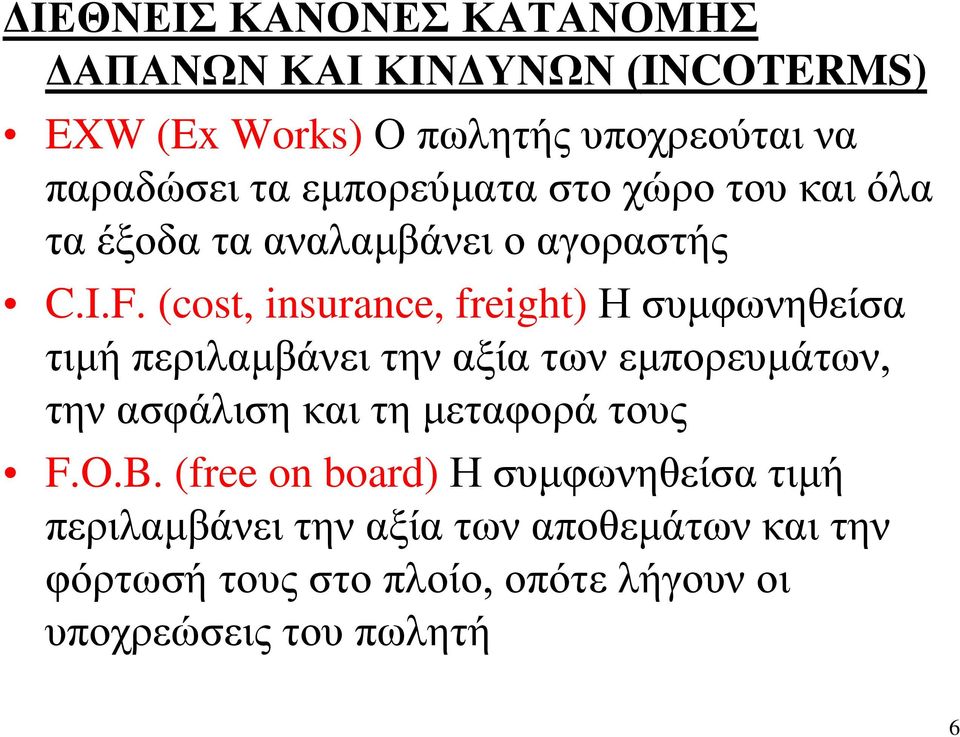 ΔΙΕΘΝΕΙΣ ΚΑΝΟΝΕΣ ΚΑΤΑΝΟΜΗΣ ΔΑΠΑΝΩΝ ΚΑΙ ΚΙΝΔΥΝΩΝ (INCOTERMS)

• EXW (Ex Works) Ο πωλητής υποχρεούται να παραδώσει τα εμπορεύματα στο χώρο του και όλα τα έξοδα τα αναλαμβάνει ο αγοραστής

• C.I.F. (cost, insurance, freight) Η συμφωνηθείσα τιμή περιλαμβάνει την αξία των εμπορευμάτων, την ασφάλιση και τη μεταφορά τους

• F.O.B. (free on board) Η συμφωνηθείσα τιμή περιλαμβάνει την αξία των αποθεμάτων και την φόρτωσή τους στο πλοίο, οπότε λήγουν οι υποχρεώσεις του πωλητή

6